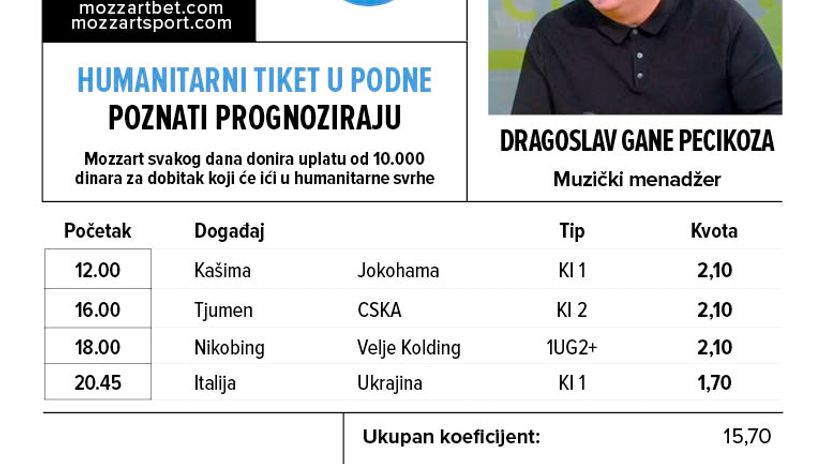 mozzartbet.com
mozzartsport.com

HUMANITARNI TIKET U PODNE
POZNATI PROGNOZIRAJU

Mozzart svakog dana donira uplatu od 10.000 dinara za dobitak koji će ići u humanitarne svrhe

DRAGOSLAV GANE PECIKOZA
Muzički menadžer

| Početak | Događaj | | Tip | Kvota |
|---|---|---|---|---|
| 12.00 | Kašima | Jokohama | KI 1 | 2,10 |
| 16.00 | Tjumen | CSKA | KI 2 | 2,10 |
| 18.00 | Nikobing | Velje Kolding | 1UG2+ | 2,10 |
| 20.45 | Italija | Ukrajina | KI 1 | 1,70 |

Ukupan koeficijent: 15,70